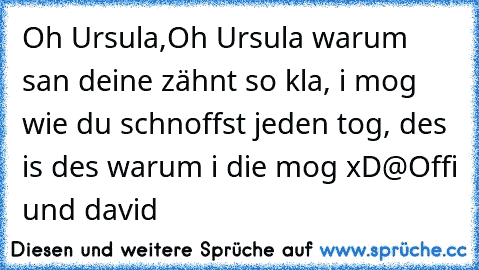 Oh Ursula,Oh Ursula warum san deine zähnt so kla, i mog wie du schnoffst jeden tog, des is des warum i die mog xD@Offi und david

Diesen und weitere Sprüche auf www.sprüche.cc